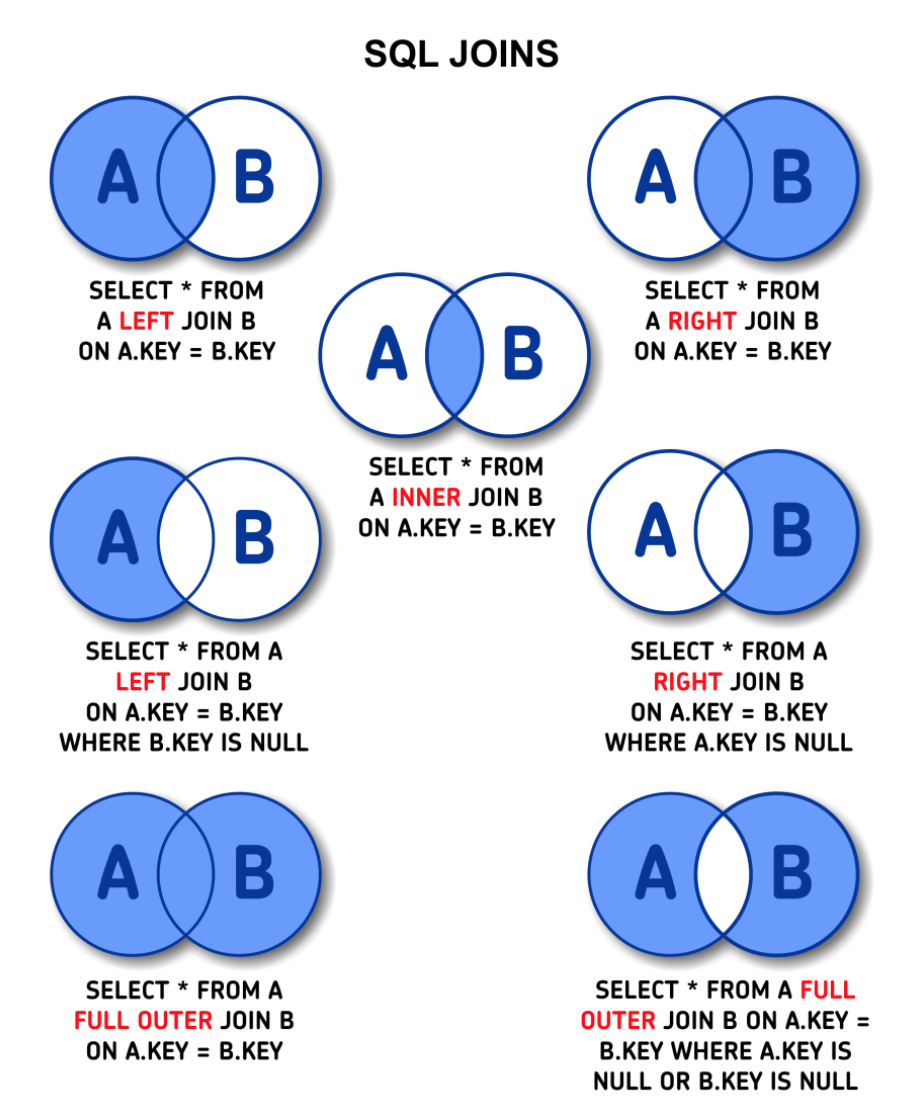 SQL JOINS

A B

SELECT * FROM
A LEFT JOIN B
ON A.KEY = B.KEY

A B

SELECT * FROM
A RIGHT JOIN B
ON A.KEY = B.KEY

A B

SELECT * FROM
A INNER JOIN B
ON A.KEY = B.KEY

A B

SELECT * FROM A
LEFT JOIN B
ON A.KEY = B.KEY
WHERE B.KEY IS NULL

A B

SELECT * FROM A
RIGHT JOIN B
ON A.KEY = B.KEY
WHERE A.KEY IS NULL

A B

SELECT * FROM A
FULL OUTER JOIN B
ON A.KEY = B.KEY

A B

SELECT * FROM A FULL
OUTER JOIN B ON A.KEY =
B.KEY WHERE A.KEY IS
NULL OR B.KEY IS NULL